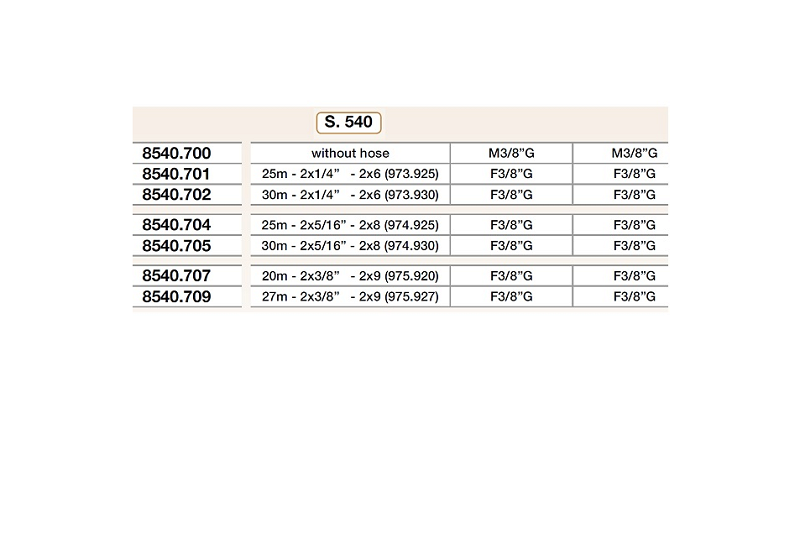 S. 540

| | | | |
|---|---|---|---|
| 8540.700 | without hose | M3/8"G | M3/8"G |
| 8540.701 | 25m - 2x1/4" - 2x6 (973.925) | F3/8"G | F3/8"G |
| 8540.702 | 30m - 2x1/4" - 2x6 (973.930) | F3/8"G | F3/8"G |
| 8540.704 | 25m - 2x5/16" - 2x8 (974.925) | F3/8"G | F3/8"G |
| 8540.705 | 30m - 2x5/16" - 2x8 (974.930) | F3/8"G | F3/8"G |
| 8540.707 | 20m - 2x3/8" - 2x9 (975.920) | F3/8"G | F3/8"G |
| 8540.709 | 27m - 2x3/8" - 2x9 (975.927) | F3/8"G | F3/8"G |